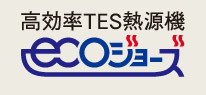 高効率TES熱源機
ecoジョーズ